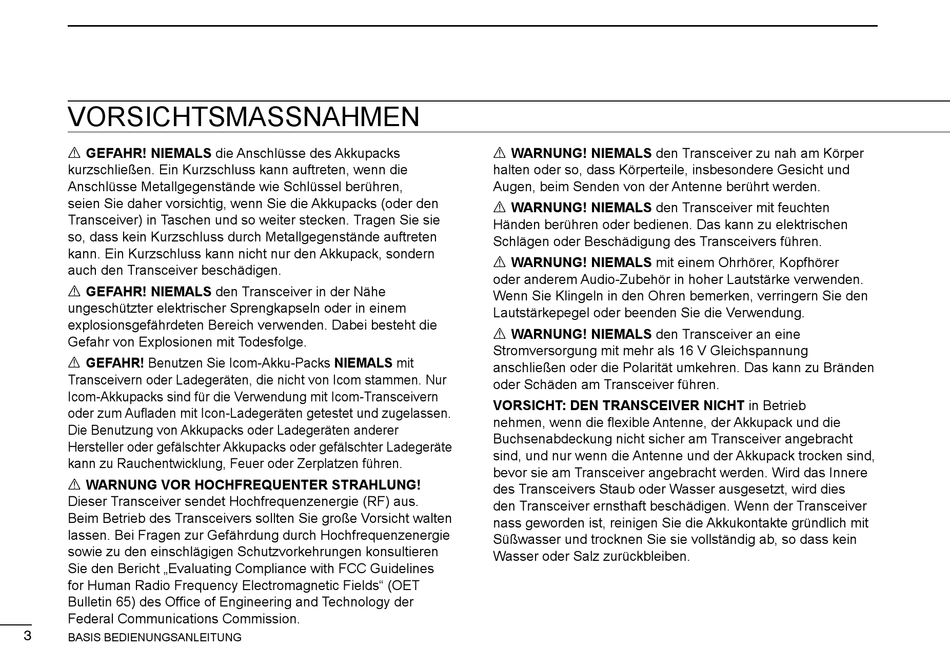 VORSICHTSMASSNAHMEN

⚠ **GEFAHR! NIEMALS** die Anschlüsse des Akkupacks kurzschließen. Ein Kurzschluss kann auftreten, wenn die Anschlüsse Metallgegenstände wie Schlüssel berühren, seien Sie daher vorsichtig, wenn Sie die Akkupacks (oder den Transceiver) in Taschen und so weiter stecken. Tragen Sie sie so, dass kein Kurzschluss durch Metallgegenstände auftreten kann. Ein Kurzschluss kann nicht nur den Akkupack, sondern auch den Transceiver beschädigen.

⚠ **GEFAHR! NIEMALS** den Transceiver in der Nähe ungeschützter elektrischer Sprengkapseln oder in einem explosionsgefährdeten Bereich verwenden. Dabei besteht die Gefahr von Explosionen mit Todesfolge.

⚠ **GEFAHR!** Benutzen Sie Icom-Akku-Packs **NIEMALS** mit Transceivern oder Ladegeräten, die nicht von Icom stammen. Nur Icom-Akkupacks sind für die Verwendung mit Icom-Transceivern oder zum Aufladen mit Icon-Ladegeräten getestet und zugelassen. Die Benutzung von Akkupacks oder Ladegeräten anderer Hersteller oder gefälschter Akkupacks oder gefälschter Ladegeräte kann zu Rauchentwicklung, Feuer oder Zerplatzen führen.

⚠ **WARNUNG VOR HOCHFREQUENTER STRAHLUNG!** Dieser Transceiver sendet Hochfrequenzenergie (RF) aus. Beim Betrieb des Transceivers sollten Sie große Vorsicht walten lassen. Bei Fragen zur Gefährdung durch Hochfrequenzenergie sowie zu den einschlägigen Schutzvorkehrungen konsultieren Sie den Bericht „Evaluating Compliance with FCC Guidelines for Human Radio Frequency Electromagnetic Fields“ (OET Bulletin 65) des Office of Engineering and Technology der Federal Communications Commission.

⚠ **WARNUNG! NIEMALS** den Transceiver zu nah am Körper halten oder so, dass Körperteile, insbesondere Gesicht und Augen, beim Senden von der Antenne berührt werden.

⚠ **WARNUNG! NIEMALS** den Transceiver mit feuchten Händen berühren oder bedienen. Das kann zu elektrischen Schlägen oder Beschädigung des Transceivers führen.

⚠ **WARNUNG! NIEMALS** mit einem Ohrhörer, Kopfhörer oder anderem Audio-Zubehör in hoher Lautstärke verwenden. Wenn Sie Klingeln in den Ohren bemerken, verringern Sie den Lautstärkepegel oder beenden Sie die Verwendung.

⚠ **WARNUNG! NIEMALS** den Transceiver an eine Stromversorgung mit mehr als 16 V Gleichspannung anschließen oder die Polarität umkehren. Das kann zu Bränden oder Schäden am Transceiver führen.

**VORSICHT: DEN TRANSCEIVER NICHT** in Betrieb nehmen, wenn die flexible Antenne, der Akkupack und die Buchsenabdeckung nicht sicher am Transceiver angebracht sind, und nur wenn die Antenne und der Akkupack trocken sind, bevor sie am Transceiver angebracht werden. Wird das Innere des Transceivers Staub oder Wasser ausgesetzt, wird dies den Transceiver ernsthaft beschädigen. Wenn der Transceiver nass geworden ist, reinigen Sie die Akkukontakte gründlich mit Süßwasser und trocknen Sie sie vollständig ab, so dass kein Wasser oder Salz zurückbleiben.

3 BASIS BEDIENUNGSANLEITUNG